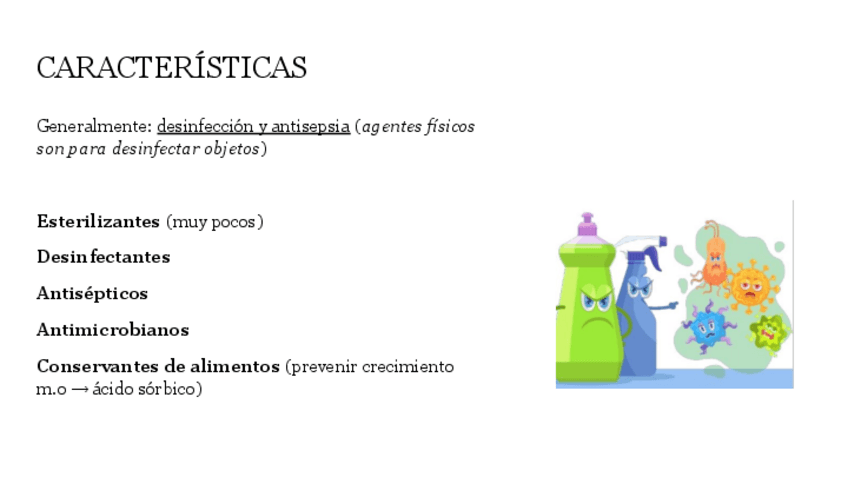 CARACTERÍSTICAS

Generalmente: desinfección y antisepsia (agentes físicos son para desinfectar objetos)

Esterilizantes (muy pocos)

Desinfectantes

Antisépticos

Antimicrobianos

Conservantes de alimentos (prevenir crecimiento m.o → ácido sórbico)